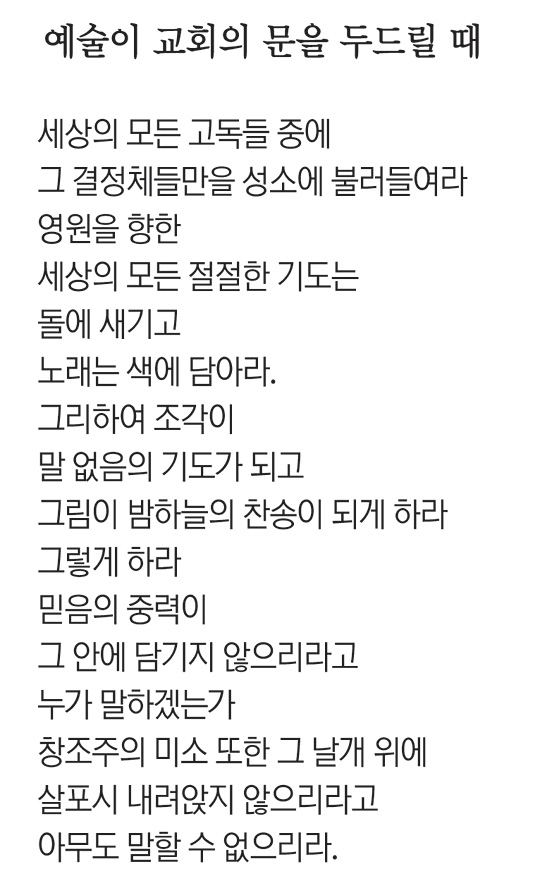 예술이 교회의 문을 두드릴 때

세상의 모든 고독들 중에
그 결정체들만을 성소에 불러들여라
영원을 향한
세상의 모든 절절한 기도는
돌에 새기고
노래는 색에 담아라.
그리하여 조각이
말 없음의 기도가 되고
그림이 밤하늘의 찬송이 되게 하라
그렇게 하라
믿음의 중력이
그 안에 담기지 않으리라고
누가 말하겠는가
창조주의 미소 또한 그 날개 위에
살포시 내려앉지 않으리라고
아무도 말할 수 없으리라.